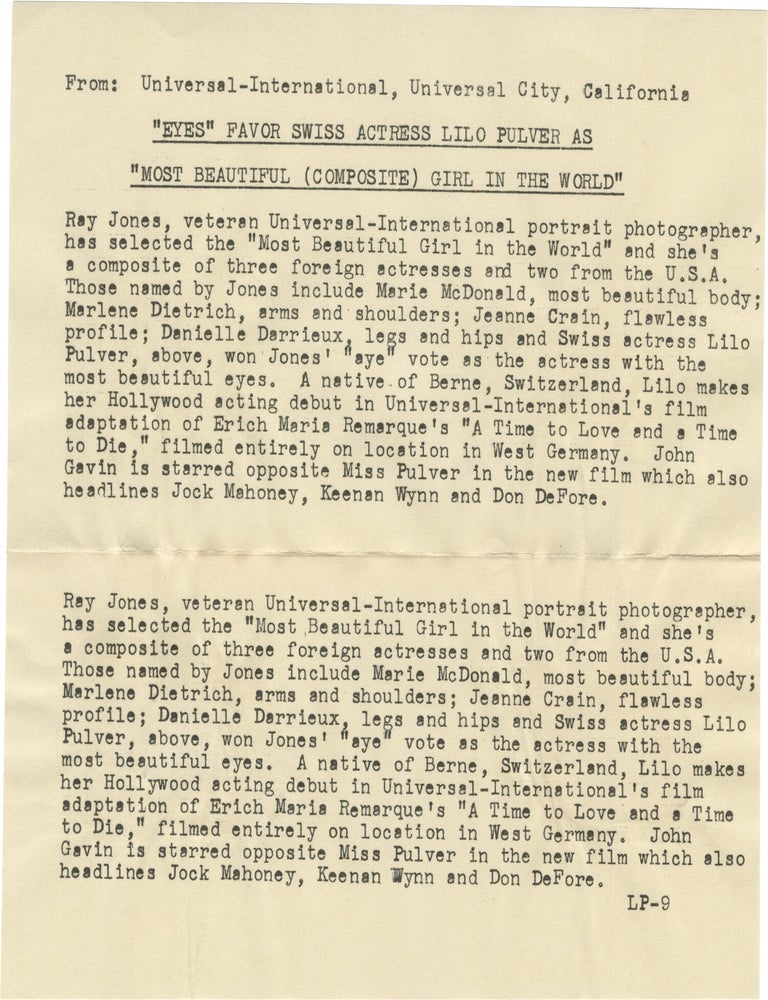 From: Universal-International, Universal City, California

"EYES" FAVOR SWISS ACTRESS LILO PULVER AS

"MOST BEAUTIFUL (COMPOSITE) GIRL IN THE WORLD"

Ray Jones, veteran Universal-International portrait photographer, has selected the "Most Beautiful Girl in the World" and she's a composite of three foreign actresses and two from the U.S.A. Those named by Jones include Marie McDonald, most beautiful body; Marlene Dietrich, arms and shoulders; Jeanne Crain, flawless profile; Danielle Darrieux, legs and hips and Swiss actress Lilo Pulver, above, won Jones' "aye" vote as the actress with the most beautiful eyes. A native of Berne, Switzerland, Lilo makes her Hollywood acting debut in Universal-International's film adaptation of Erich Maria Remarque's "A Time to Love and a Time to Die," filmed entirely on location in West Germany. John Gavin is starred opposite Miss Pulver in the new film which also headlines Jock Mahoney, Keenan Wynn and Don DeFore.

Ray Jones, veteran Universal-International portrait photographer, has selected the "Most Beautiful Girl in the World" and she's a composite of three foreign actresses and two from the U.S.A. Those named by Jones include Marie McDonald, most beautiful body; Marlene Dietrich, arms and shoulders; Jeanne Crain, flawless profile; Danielle Darrieux, legs and hips and Swiss actress Lilo Pulver, above, won Jones' "aye" vote as the actress with the most beautiful eyes. A native of Berne, Switzerland, Lilo makes her Hollywood acting debut in Universal-International's film adaptation of Erich Maria Remarque's "A Time to Love and a Time to Die," filmed entirely on location in West Germany. John Gavin is starred opposite Miss Pulver in the new film which also headlines Jock Mahoney, Keenan Wynn and Don DeFore.

LP-9